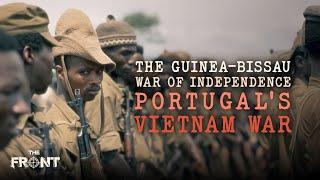 THE GUINEA-BISSAU WAR OF INDEPENDENCE
PORTUGAL'S VIETNAM WAR

THE FRONT